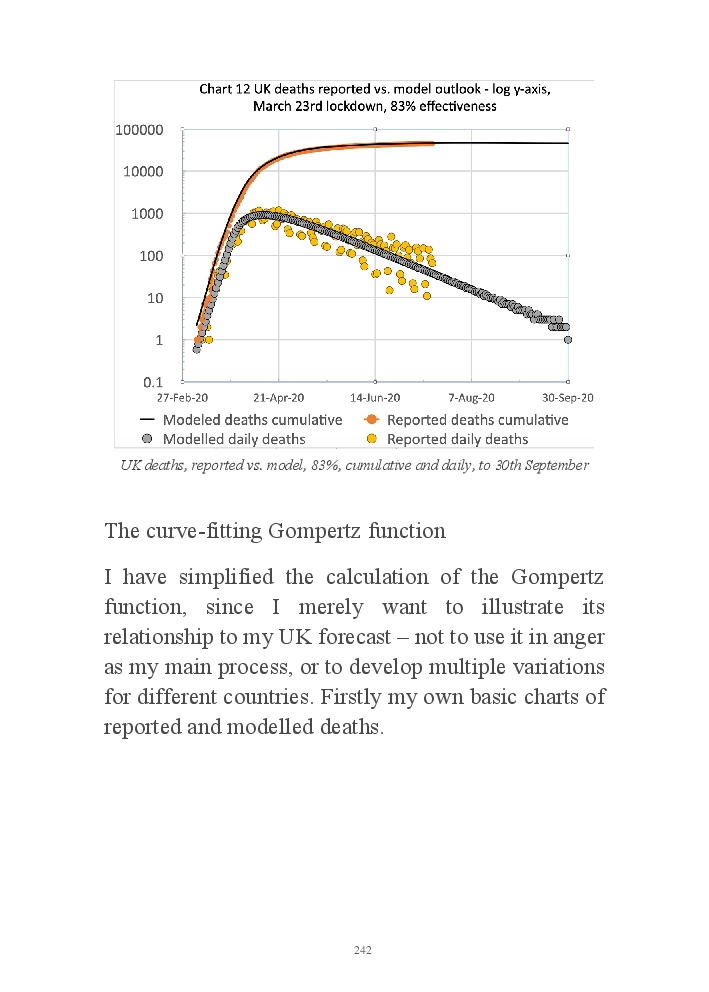 Chart 12 UK deaths reported vs. model outlook - log y-axis, March 23rd lockdown, 83% effectiveness

100000
10000
1000
100
10
1
0.1

27-Feb-20 21-Apr-20 14-Jun-20 7-Aug-20 30-Sep-20

Modeled deaths cumulative
Reported deaths cumulative
Modelled daily deaths
Reported daily deaths

UK deaths, reported vs. model, 83%, cumulative and daily, to 30th September

The curve-fitting Gompertz function

I have simplified the calculation of the Gompertz function, since I merely want to illustrate its relationship to my UK forecast – not to use it in anger as my main process, or to develop multiple variations for different countries. Firstly my own basic charts of reported and modelled deaths.

242